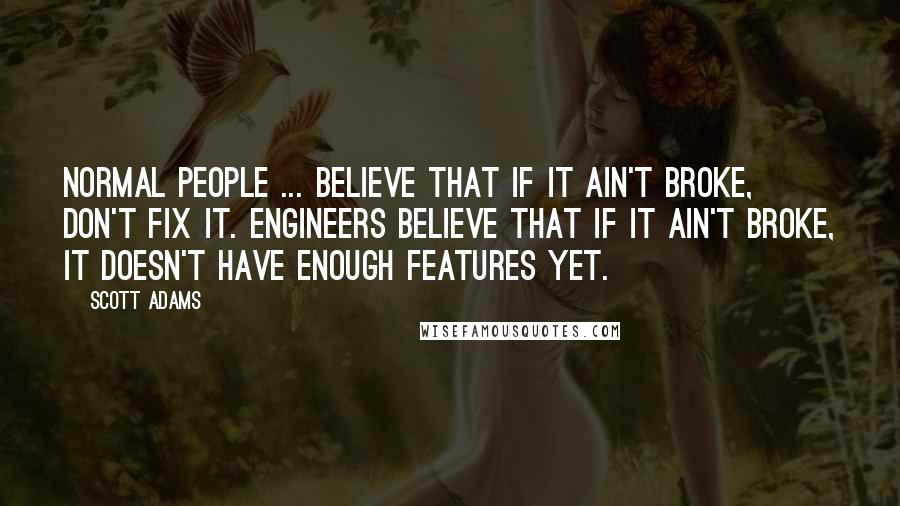 NORMAL PEOPLE ... BELIEVE THAT IF IT AIN'T BROKE, DON'T FIX IT. ENGINEERS BELIEVE THAT IF IT AIN'T BROKE, IT DOESN'T HAVE ENOUGH FEATURES YET.

SCOTT ADAMS

WISEFAMOUSQUOTES.COM